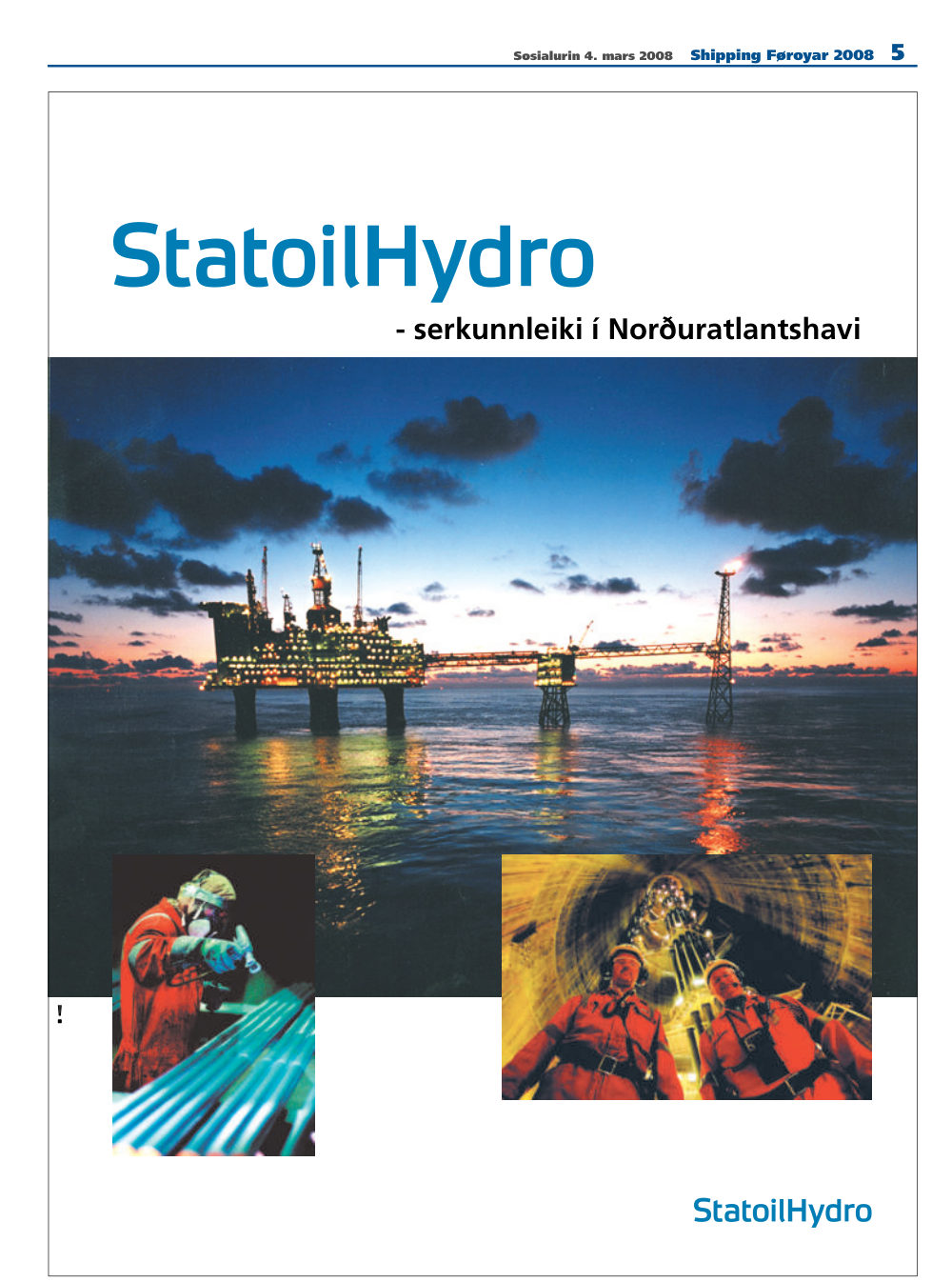 Sosialurin 4. mars 2008 Shipping Føroyar 2008 5

StatoilHydro

- serkunnleiki í Norðuratlantshavi

!

StatoilHydro